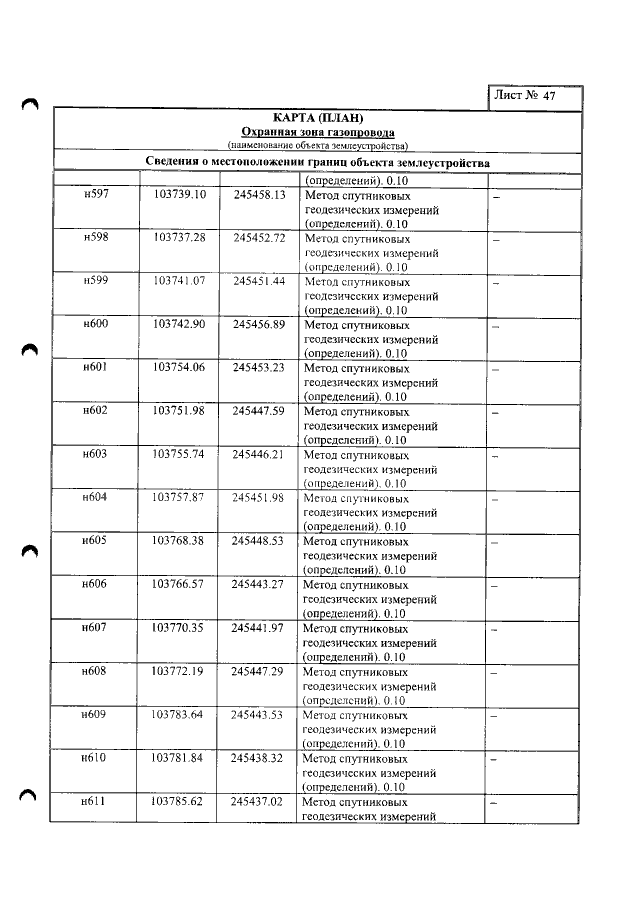 Лист № 47

КАРТА (ПЛАН)
Охранная зона газопровода
(наименование объекта землеустройства)

Сведения о местоположении границ объекта землеустройства

|  |  |  | (определений). 0.10 |  |
|---|---|---|---|---|
| н597 | 103739.10 | 245458.13 | Метод спутниковых геодезических измерений (определений). 0.10 | – |
| н598 | 103737.28 | 245452.72 | Метод спутниковых геодезических измерений (определений). 0.10 | – |
| н599 | 103741.07 | 245451.44 | Метод спутниковых геодезических измерений (определений). 0.10 | – |
| н600 | 103742.90 | 245456.89 | Метод спутниковых геодезических измерений (определений). 0.10 | – |
| н601 | 103754.06 | 245453.23 | Метод спутниковых геодезических измерений (определений). 0.10 | – |
| н602 | 103751.98 | 245447.59 | Метод спутниковых геодезических измерений (определений). 0.10 | – |
| н603 | 103755.74 | 245446.21 | Метод спутниковых геодезических измерений (определений). 0.10 | – |
| н604 | 103757.87 | 245451.98 | Метод спутниковых геодезических измерений (определений). 0.10 | – |
| н605 | 103768.38 | 245448.53 | Метод спутниковых геодезических измерений (определений). 0.10 | – |
| н606 | 103766.57 | 245443.27 | Метод спутниковых геодезических измерений (определений). 0.10 | – |
| н607 | 103770.35 | 245441.97 | Метод спутниковых геодезических измерений (определений). 0.10 | – |
| н608 | 103772.19 | 245447.29 | Метод спутниковых геодезических измерений (определений). 0.10 | – |
| н609 | 103783.64 | 245443.53 | Метод спутниковых геодезических измерений (определений). 0.10 | – |
| н610 | 103781.84 | 245438.32 | Метод спутниковых геодезических измерений (определений). 0.10 | – |
| н611 | 103785.62 | 245437.02 | Метод спутниковых геодезических измерений | – |